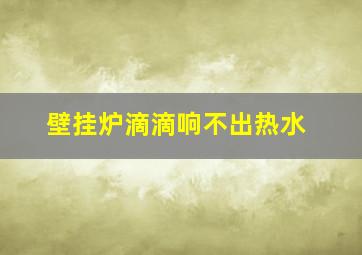 壁挂炉滴滴响不出热水